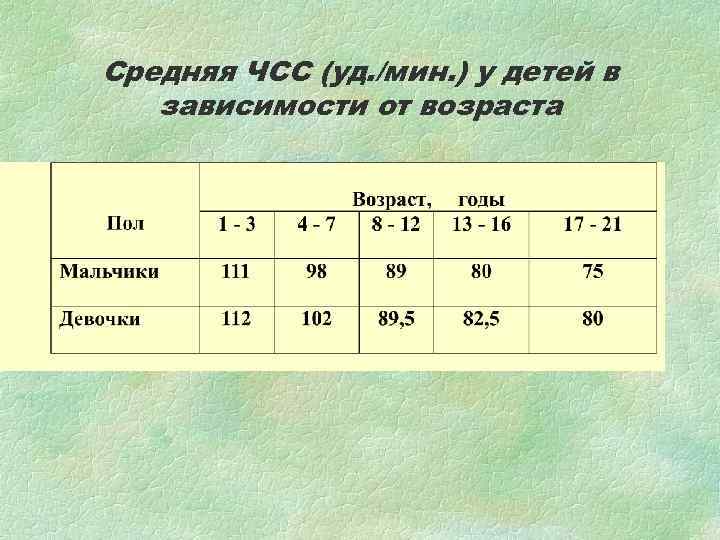 Средняя ЧСС (уд./мин.) у детей в зависимости от возраста

| Пол | Возраст, годы | | | | |
|---|---|---|---|---|---|
| | 1 - 3 | 4 - 7 | 8 - 12 | 13 - 16 | 17 - 21 |
| Мальчики | 111 | 98 | 89 | 80 | 75 |
| Девочки | 112 | 102 | 89,5 | 82,5 | 80 |